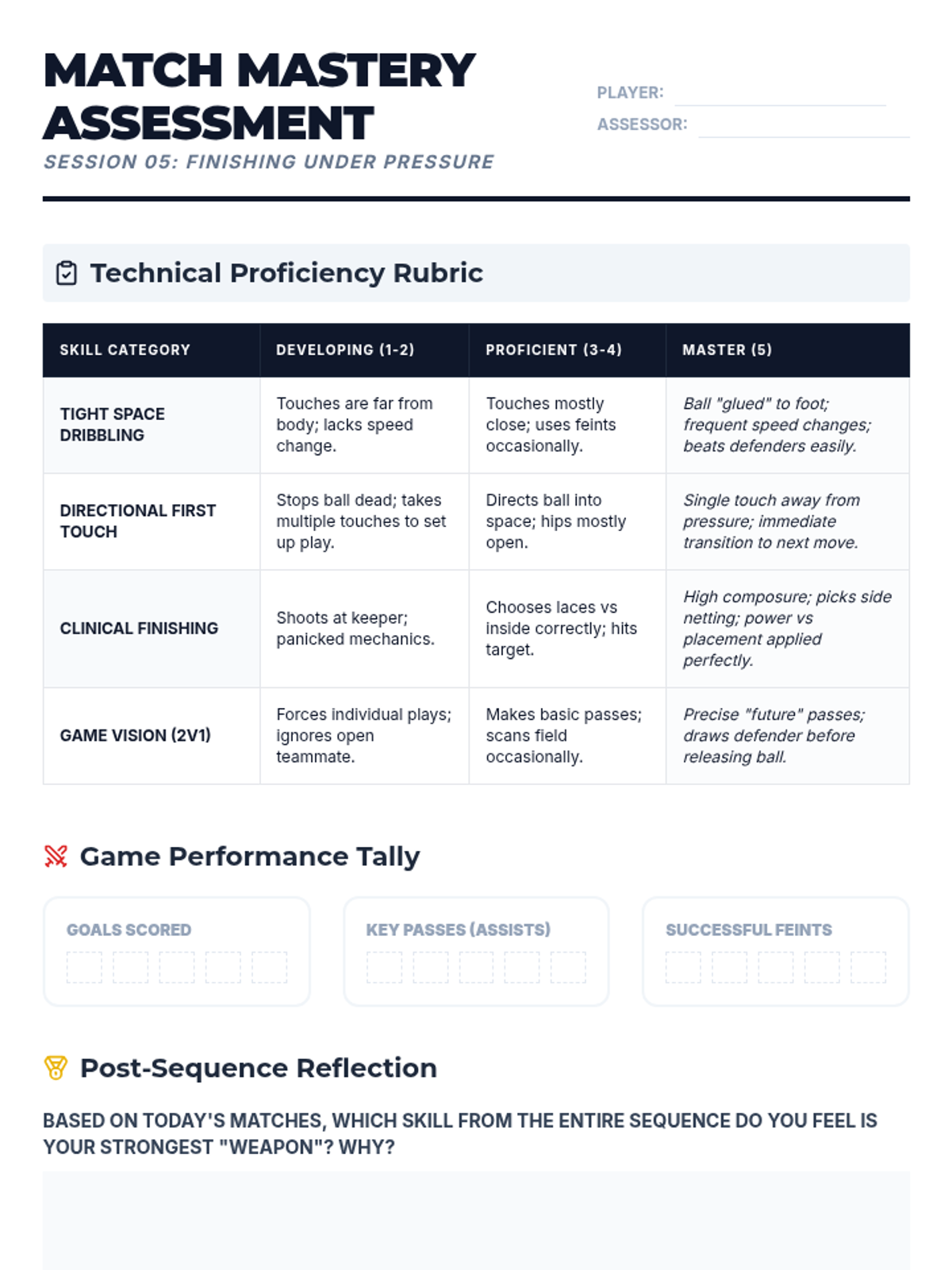 MATCH MASTERY ASSESSMENT
SESSION 05: FINISHING UNDER PRESSURE

PLAYER:
ASSESSOR:

Technical Proficiency Rubric

| SKILL CATEGORY | DEVELOPING (1-2) | PROFICIENT (3-4) | MASTER (5) |
|---|---|---|---|
| TIGHT SPACE DRIBBLING | Touches are far from body; lacks speed change. | Touches mostly close; uses feints occasionally. | Ball "glued" to foot; frequent speed changes; beats defenders easily. |
| DIRECTIONAL FIRST TOUCH | Stops ball dead; takes multiple touches to set up play. | Directs ball into space; hips mostly open. | Single touch away from pressure; immediate transition to next move. |
| CLINICAL FINISHING | Shoots at keeper; panicked mechanics. | Chooses laces vs inside correctly; hits target. | High composure; picks side netting; power vs placement applied perfectly. |
| GAME VISION (2V1) | Forces individual plays; ignores open teammate. | Makes basic passes; scans field occasionally. | Precise "future" passes; draws defender before releasing ball. |

Game Performance Tally

GOALS SCORED

KEY PASSES (ASSISTS)

SUCCESSFUL FEINTS

Post-Sequence Reflection

BASED ON TODAY'S MATCHES, WHICH SKILL FROM THE ENTIRE SEQUENCE DO YOU FEEL IS YOUR STRONGEST "WEAPON"? WHY?